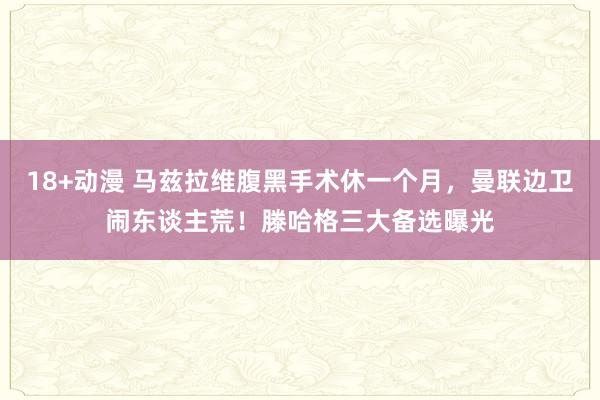 18+动漫 马兹拉维腹黑手术休一个月，曼联边卫闹东谈主荒！滕哈格三大备选曝光